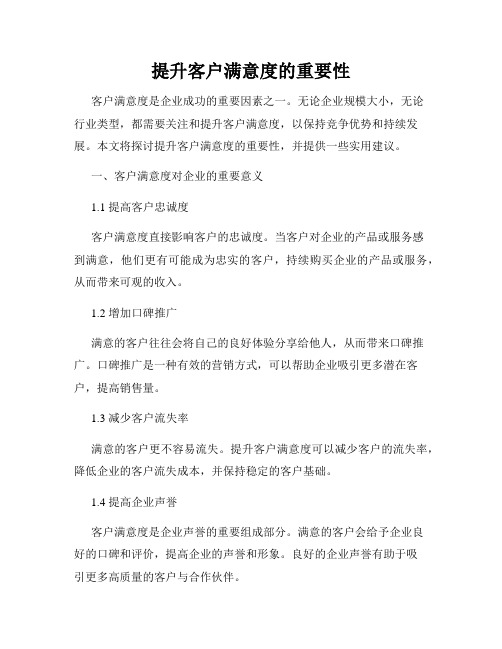 提升客户满意度的重要性

客户满意度是企业成功的重要因素之一。无论企业规模大小，无论行业类型，都需要关注和提升客户满意度，以保持竞争优势和持续发展。本文将探讨提升客户满意度的重要性，并提供一些实用建议。

一、客户满意度对企业的重要意义

1.1 提高客户忠诚度

客户满意度直接影响客户的忠诚度。当客户对企业的产品或服务感到满意，他们更有可能成为忠实的客户，持续购买企业的产品或服务，从而带来可观的收入。

1.2 增加口碑推广

满意的客户往往会将自己的良好体验分享给他人，从而带来口碑推广。口碑推广是一种有效的营销方式，可以帮助企业吸引更多潜在客户，提高销售量。

1.3 减少客户流失率

满意的客户更不容易流失。提升客户满意度可以减少客户的流失率，降低企业的客户流失成本，并保持稳定的客户基础。

1.4 提高企业声誉

客户满意度是企业声誉的重要组成部分。满意的客户会给予企业良好的口碑和评价，提高企业的声誉和形象。良好的企业声誉有助于吸引更多高质量的客户与合作伙伴。